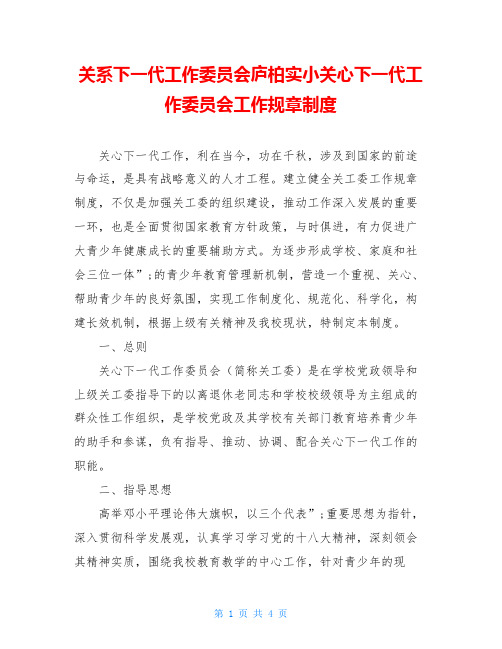 关系下一代工作委员会庐柏实小关心下一代工作委员会工作规章制度

关心下一代工作，利在当今，功在千秋，涉及到国家的前途与命运，是具有战略意义的人才工程。建立健全关工委工作规章制度，不仅是加强关工委的组织建设，推动工作深入发展的重要一环，也是全面贯彻国家教育方针政策，与时俱进，有力促进广大青少年健康成长的重要辅助方式。为逐步形成学校、家庭和社会三位一体”;的青少年教育管理新机制，营造一个重视、关心、帮助青少年的良好氛围，实现工作制度化、规范化、科学化，构建长效机制，根据上级有关精神及我校现状，特制定本制度。

一、总则

关心下一代工作委员会（简称关工委）是在学校党政领导和上级关工委指导下的以离退休老同志和学校校级领导为主组成的群众性工作组织，是学校党政及其学校有关部门教育培养青少年的助手和参谋，负有指导、推动、协调、配合关心下一代工作的职能。

二、指导思想

高举邓小平理论伟大旗帜，以三个代表”;重要思想为指针，深入贯彻科学发展观，认真学习学习党的十八大精神，深刻领会其精神实质，围绕我校教育教学的中心工作，针对青少年的现

第 1 页 共 4 页